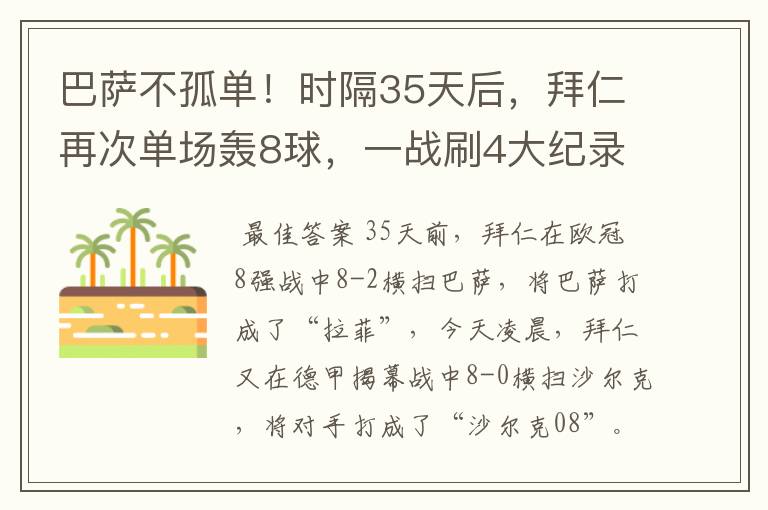 巴萨不孤单！时隔35天后，拜仁再次单场轰8球，一战刷4大纪录

最佳答案 35天前，拜仁在欧冠8强战中8-2横扫巴萨，将巴萨打成了“拉菲”，今天凌晨，拜仁又在德甲揭幕战中8-0横扫沙尔克，将对手打成了“沙尔克08”。